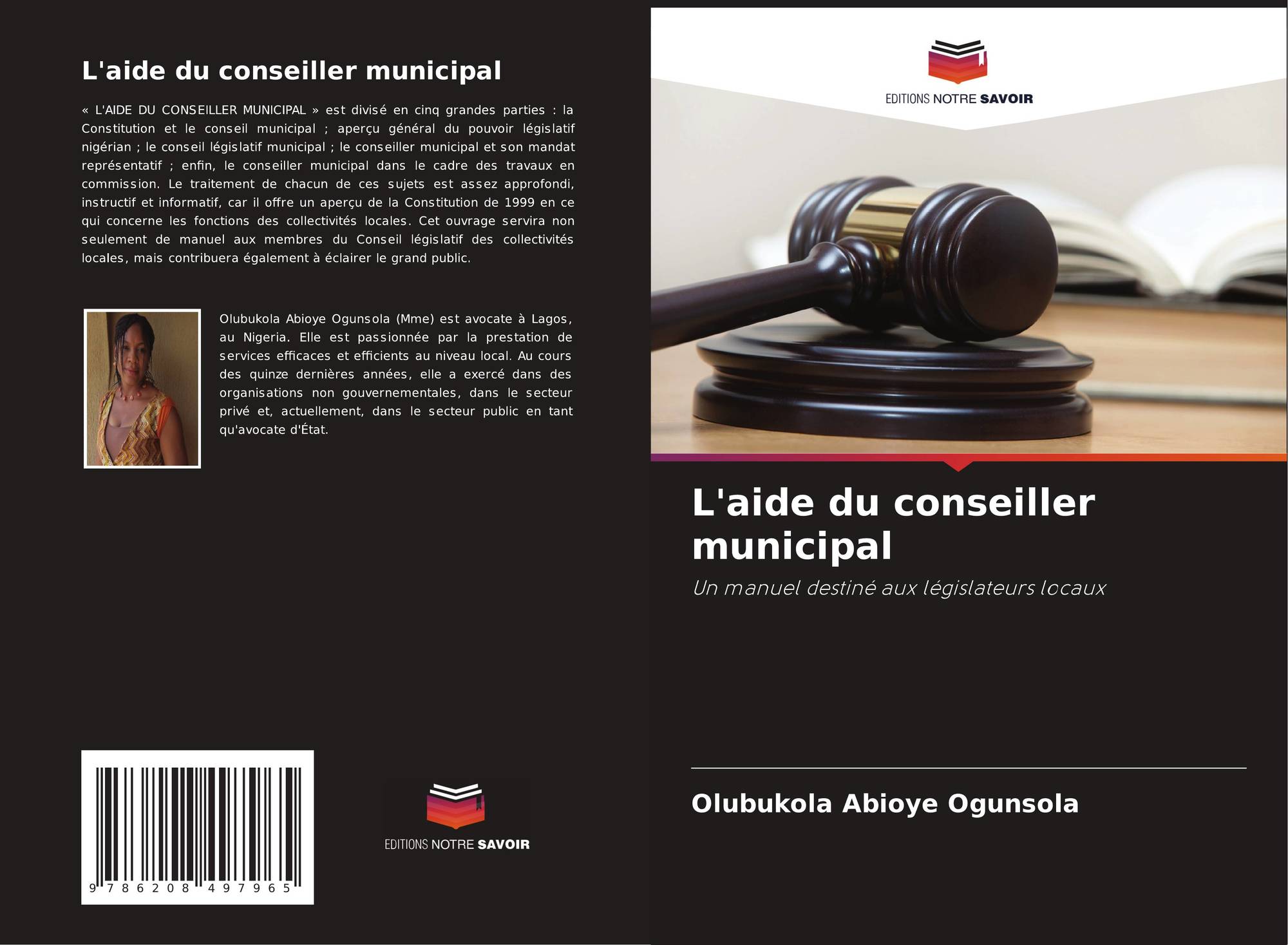 L'aide du conseiller municipal

« L'AIDE DU CONSEILLER MUNICIPAL » est divisé en cinq grandes parties : la Constitution et le conseil municipal ; aperçu général du pouvoir législatif nigérian ; le conseil législatif municipal ; le conseiller municipal et son mandat représentatif ; enfin, le conseiller municipal dans le cadre des travaux en commission. Le traitement de chacun de ces sujets est assez approfondi, instructif et informatif, car il offre un aperçu de la Constitution de 1999 en ce qui concerne les fonctions des collectivités locales. Cet ouvrage servira non seulement de manuel aux membres du Conseil législatif des collectivités locales, mais contribuera également à éclairer le grand public.

Olubukola Abioye Ogunsola (Mme) est avocate à Lagos, au Nigeria. Elle est passionnée par la prestation de services efficaces et efficients au niveau local. Au cours des quinze dernières années, elle a exercé dans des organisations non gouvernementales, dans le secteur privé et, actuellement, dans le secteur public en tant qu'avocate d'État.

9 786208 497965

EDITIONS NOTRE SAVOIR

EDITIONS NOTRE SAVOIR

L'aide du conseiller municipal

Un manuel destiné aux législateurs locaux

Olubukola Abioye Ogunsola